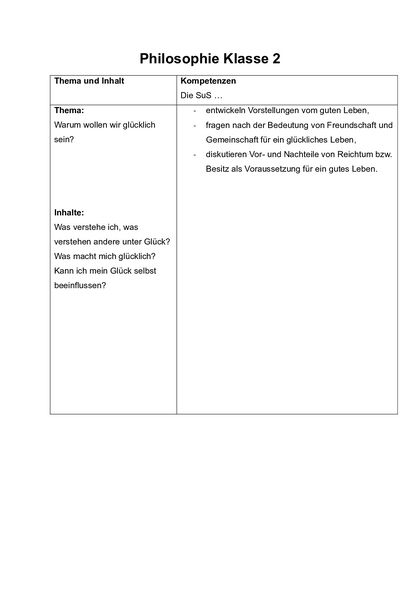 Philosophie Klasse 2

| Thema und Inhalt | Kompetenzen<br>Die SuS … |
|---|---|
| **Thema:**<br>Warum wollen wir glücklich sein?<br><br>**Inhalte:**<br>Was verstehe ich, was verstehen andere unter Glück?<br>Was macht mich glücklich?<br>Kann ich mein Glück selbst beeinflussen? | - entwickeln Vorstellungen vom guten Leben,<br>- fragen nach der Bedeutung von Freundschaft und Gemeinschaft für ein glückliches Leben,<br>- diskutieren Vor- und Nachteile von Reichtum bzw. Besitz als Voraussetzung für ein gutes Leben. |